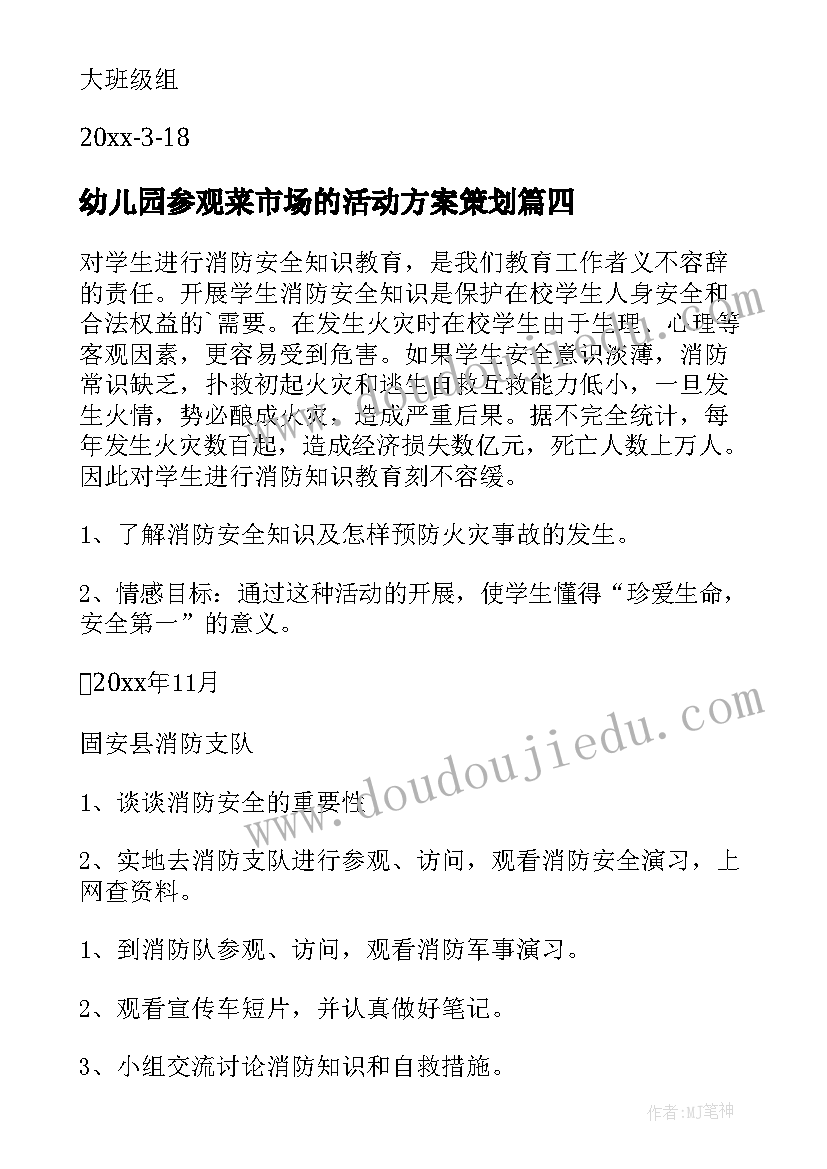 大班级组

20xx-3-18

幼儿园参观菜市场的活动方案策划篇四

对学生进行消防安全知识教育，是我们教育工作者义不容辞的责任。开展学生消防安全知识是保护在校学生人身安全和合法权益的`需要。在发生火灾时在校学生由于生理、心理等客观因素，更容易受到危害。如果学生安全意识淡薄，消防常识缺乏，扑救初起火灾和逃生自救互救能力低小，一旦发生火情，势必酿成火灾，造成严重后果。据不完全统计，每年发生火灾数百起，造成经济损失数亿元，死亡人数上万人。因此对学生进行消防知识教育刻不容缓。

1、了解消防安全知识及怎样预防火灾事故的发生。

2、情感目标：通过这种活动的开展，使学生懂得“珍爱生命，安全第一”的意义。

20xx年11月

固安县消防支队

1、谈谈消防安全的重要性

2、实地去消防支队进行参观、访问，观看消防安全演习，上网查资料。

1、到消防队参观、访问，观看消防军事演习。

2、观看宣传车短片，并认真做好笔记。

3、小组交流讨论消防知识和自救措施。

www.doudoujiedu.com

作者:MJ笔神